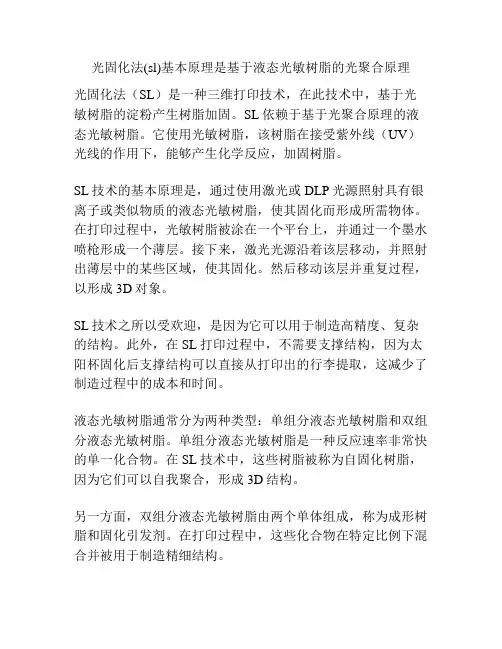 光固化法(sl)基本原理是基于液态光敏树脂的光聚合原理

光固化法（SL）是一种三维打印技术，在此技术中，基于光敏树脂的淀粉产生树脂加固。SL 依赖于基于光聚合原理的液态光敏树脂。它使用光敏树脂，该树脂在接受紫外线（UV）光线的作用下，能够产生化学反应，加固树脂。

SL 技术的基本原理是，通过使用激光或 DLP 光源照射具有银离子或类似物质的液态光敏树脂，使其固化而形成所需物体。在打印过程中，光敏树脂被涂在一个平台上，并通过一个墨水喷枪形成一个薄层。接下来，激光光源沿着该层移动，并照射出薄层中的某些区域，使其固化。然后移动该层并重复过程，以形成 3D 对象。

SL 技术之所以受欢迎，是因为它可以用于制造高精度、复杂的结构。此外，在 SL 打印过程中，不需要支撑结构，因为太阳杯固化后支撑结构可以直接从打印出的行李提取，这减少了制造过程中的成本和时间。

液态光敏树脂通常分为两种类型：单组分液态光敏树脂和双组分液态光敏树脂。单组分液态光敏树脂是一种反应速率非常快的单一化合物。在 SL 技术中，这些树脂被称为自固化树脂，因为它们可以自我聚合，形成 3D 结构。

另一方面，双组分液态光敏树脂由两个单体组成，称为成形树脂和固化引发剂。在打印过程中，这些化合物在特定比例下混合并被用于制造精细结构。